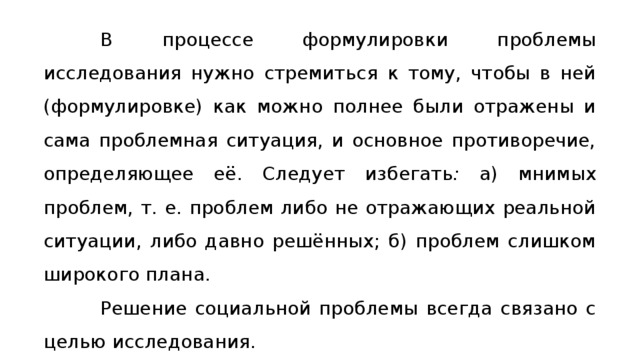 В процессе формулировки проблемы исследования нужно стремиться к тому, чтобы в ней (формулировке) как можно полнее были отражены и сама проблемная ситуация, и основное противоречие, определяющее её. Следует избегать: а) мнимых проблем, т. е. проблем либо не отражающих реальной ситуации, либо давно решённых; б) проблем слишком широкого плана.

Решение социальной проблемы всегда связано с целью исследования.